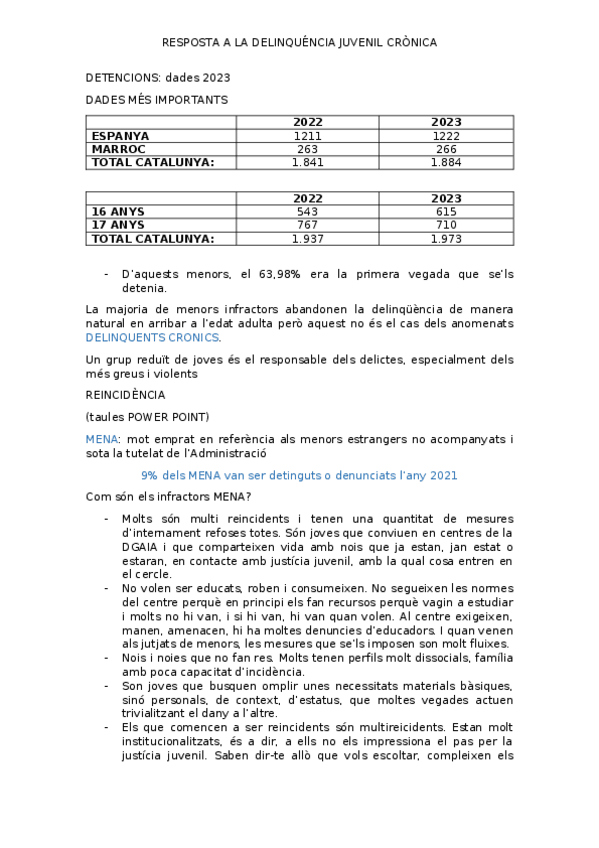 RESPOSTA A LA DELINQUÉNCIA JUVENIL CRÒNICA

DETENCIONS: dades 2023

DADES MÉS IMPORTANTS

| | 2022 | 2023 |
|---|---|---|
| ESPANYA | 1211 | 1222 |
| MARROC | 263 | 266 |
| TOTAL CATALUNYA: | 1.841 | 1.884 |

| | 2022 | 2023 |
|---|---|---|
| 16 ANYS | 543 | 615 |
| 17 ANYS | 767 | 710 |
| TOTAL CATALUNYA: | 1.937 | 1.973 |

- D'aquests menors, el 63,98% era la primera vegada que se'ls detenia.

La majoria de menors infractors abandonen la delinqüència de manera natural en arribar a l'edat adulta però aquest no és el cas dels anomenats DELINQUENTS CRONICS.

Un grup reduït de joves és el responsable dels delictes, especialment dels més greus i violents

REINCIDÈNCIA

(taules POWER POINT)

MENA: mot emprat en referència als menors estrangers no acompanyats i sota la tutelat de l'Administració

9% dels MENA van ser detinguts o denunciats l'any 2021

Com són els infractors MENA?

- Molts són multi reincidents i tenen una quantitat de mesures d'internament refoses totes. Són joves que conviuen en centres de la DGAIA i que comparteixen vida amb nois que ja estan, jan estat o estaran, en contacte amb justícia juvenil, amb la qual cosa entren en el cercle.
- No volen ser educats, roben i consumeixen. No segueixen les normes del centre perquè en principi els fan recursos perquè vagin a estudiar i molts no hi van, i si hi van, hi van quan volen. Al centre exigeixen, manen, amenacen, hi ha moltes denuncies d'educadors. I quan venen als jutjats de menors, les mesures que se'ls imposen son molt fluixes.
- Nois i noies que no fan res. Molts tenen perfils molt dissocials, família amb poca capacitat d'incidència.
- Son joves que busquen omplir unes necessitats materials bàsiques, sinó personals, de context, d'estatus, que moltes vegades actuen trivialitzant el dany a l'altre.
- Els que comencen a ser reincidents són multireicidents. Estan molt institucionalitzats, és a dir, a ells no els impressiona el pas per la justícia juvenil. Saben dir-te allò que vols escoltar, compleixen els